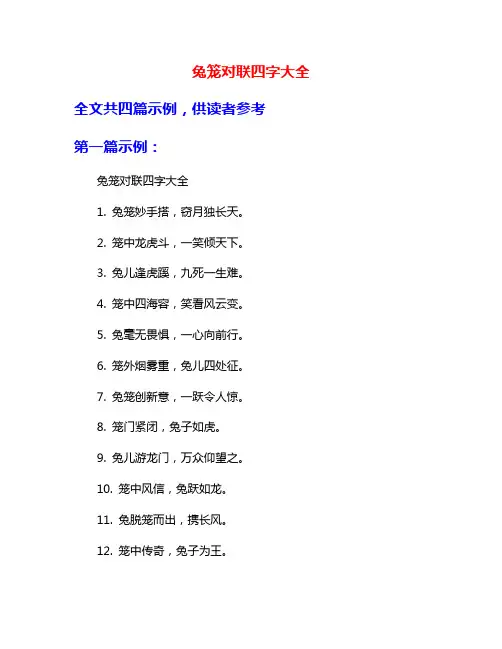 兔笼对联四字大全

全文共四篇示例，供读者参考

第一篇示例：

兔笼对联四字大全

1. 兔笼妙手搭，窃月独长天。

2. 笼中龙虎斗，一笑倾天下。

3. 兔儿逢虎蹊，九死一生难。

4. 笼中四海容，笑看风云变。

5. 兔毫无畏惧，一心向前行。

6. 笼外烟雾重，兔儿四处征。

7. 兔笼创新意，一跃令人惊。

8. 笼门紧闭，兔子如虎。

9. 兔儿游龙门，万众仰望之。

10. 笼中风信，兔跃如龙。

11. 兔脱笼而出，携长风。

12. 笼中传奇，兔子为王。